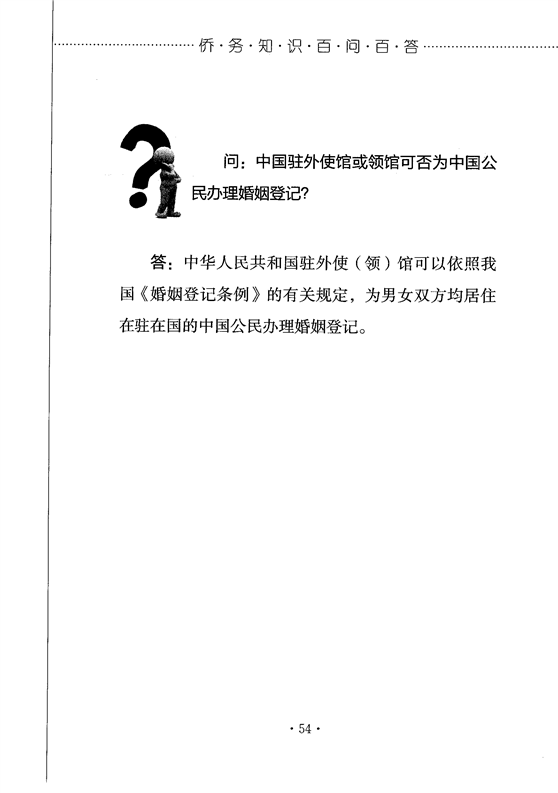 侨·务·知·识·百·问·百·答

问：中国驻外使馆或领馆可否为中国公民办理婚姻登记?

答：中华人民共和国驻外使（领）馆可以依照我国《婚姻登记条例》的有关规定，为男女双方均居住在驻在国的中国公民办理婚姻登记。

·54·